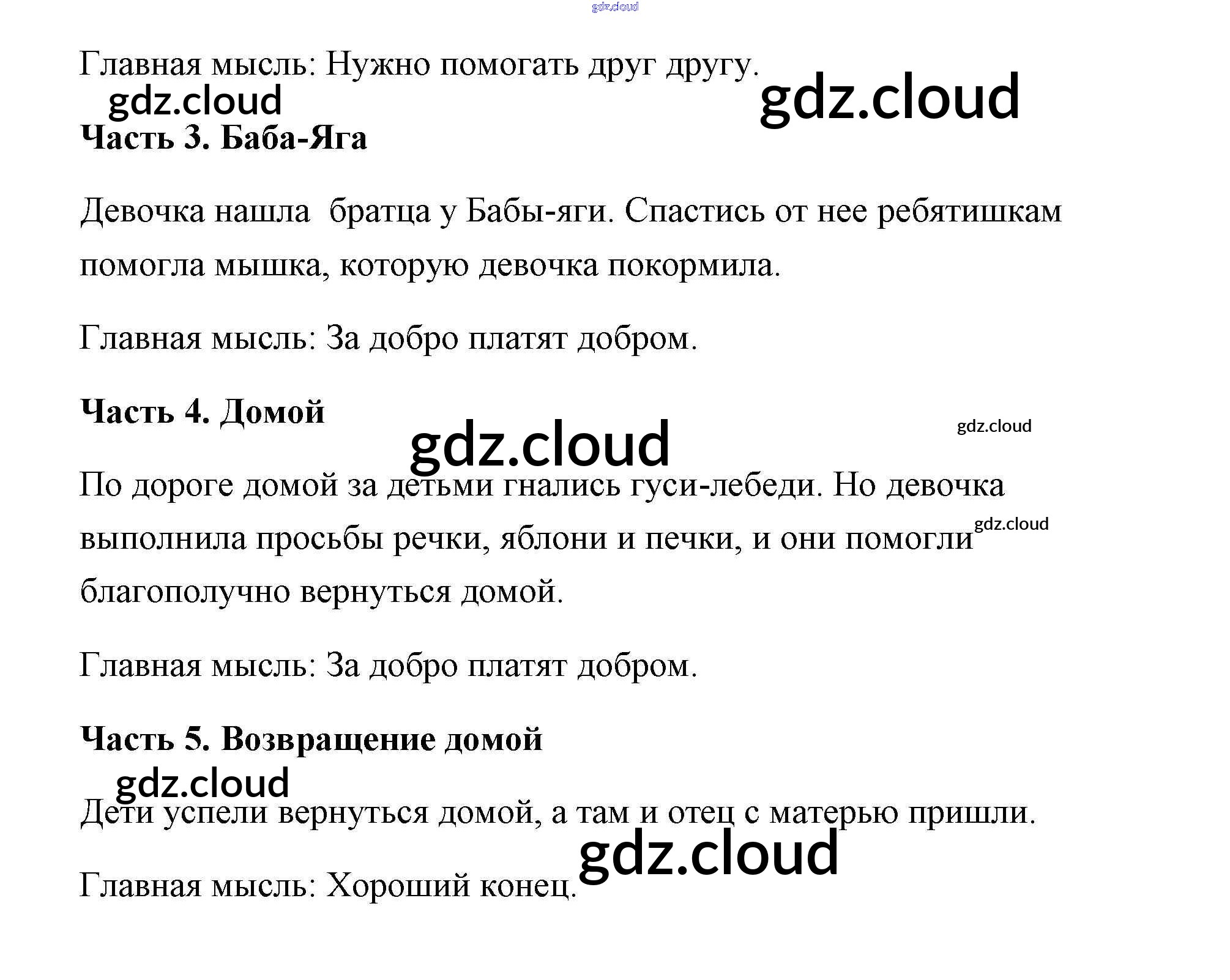 Главная мысль: Нужно помогать друг другу.

Часть 3. Баба-Яга

Девочка нашла  братца у Бабы-яги. Спастись от нее ребятишкам помогла мышка, которую девочка покормила.

Главная мысль: За добро платят добром.

Часть 4. Домой

По дороге домой за детьми гнались гуси-лебеди. Но девочка выполнила просьбы речки, яблони и печки, и они помогли благополучно вернуться домой.

Главная мысль: За добро платят добром.

Часть 5. Возвращение домой

Дети успели вернуться домой, а там и отец с матерью пришли.

Главная мысль: Хороший конец.

gdz.cloud